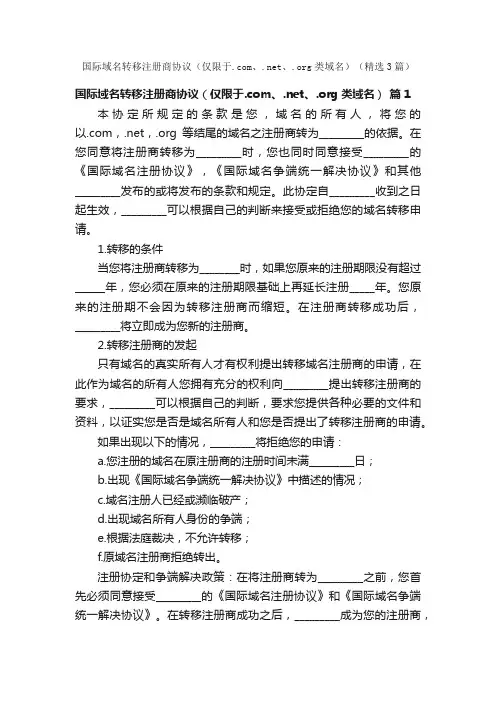 国际域名转移注册商协议（仅限于.com、.net、.org 类域名）（精选 3 篇）

国际域名转移注册商协议（仅限于.com、.net、.org 类域名） 篇 1

本协定所规定的条款是您，域名的所有人，将您的以.com，.net，.org 等结尾的域名之注册商转为________的依据。在您同意将注册商转移为________时，您也同时同意接受________的《国际域名注册协议》，《国际域名争端统一解决协议》和其他________发布的或将发布的条款和规定。此协定自________收到之日起生效，________可以根据自己的判断来接受或拒绝您的域名转移申请。

1.转移的条件

当您将注册商转移为_______时，如果您原来的注册期限没有超过_____年，您必须在原来的注册期限基础上再延长注册_____年。您原来的注册期不会因为转移注册商而缩短。在注册商转移成功后，________将立即成为您新的注册商。

2.转移注册商的发起

只有域名的真实所有人才有权利提出转移域名注册商的申请，在此作为域名的所有人您拥有充分的权利向________提出转移注册商的要求，________可以根据自己的判断，要求您提供各种必要的文件和资料，以证实您是否是域名所有人和您是否提出了转移注册商的申请。

如果出现以下的情况，________将拒绝您的申请：

a.您注册的域名在原注册商的注册时间未满________日；

b.出现《国际域名争端统一解决协议》中描述的情况；

c.域名注册人已经或濒临破产；

d.出现域名所有人身份的争端；

e.根据法庭裁决，不允许转移；

f.原域名注册商拒绝转出。

注册协定和争端解决政策：在将注册商转为________之前，您首先必须同意接受________的《国际域名注册协议》和《国际域名争端统一解决协议》。在转移注册商成功之后，________成为您的注册商，